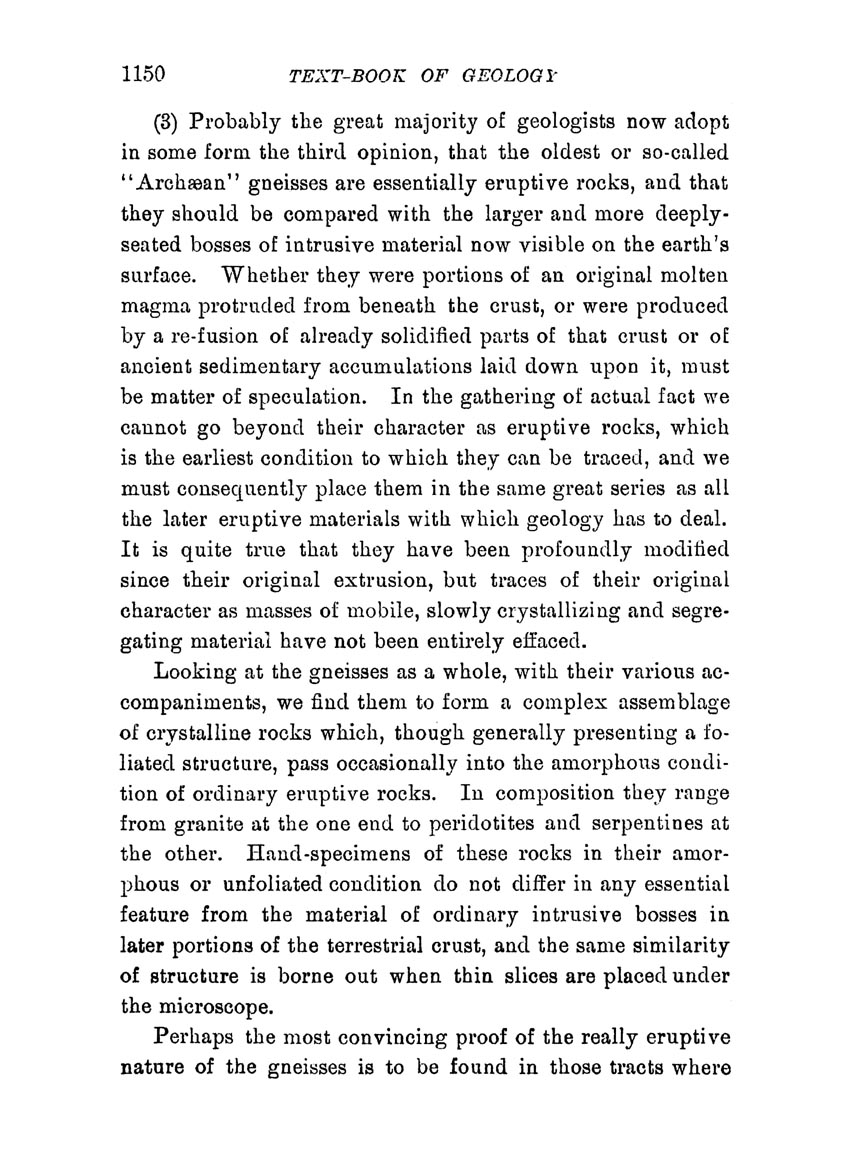 1150 TEXT-BOOK OF GEOLOGY

(3) Probably the great majority of geologists now adopt in some form the third opinion, that the oldest or so-called "Archæan" gneisses are essentially eruptive rocks, and that they should be compared with the larger and more deeply-seated bosses of intrusive material now visible on the earth's surface. Whether they were portions of an original molten magma protruded from beneath the crust, or were produced by a re-fusion of already solidified parts of that crust or of ancient sedimentary accumulations laid down upon it, must be matter of speculation. In the gathering of actual fact we cannot go beyond their character as eruptive rocks, which is the earliest condition to which they can be traced, and we must consequently place them in the same great series as all the later eruptive materials with which geology has to deal. It is quite true that they have been profoundly modified since their original extrusion, but traces of their original character as masses of mobile, slowly crystallizing and segregating material have not been entirely effaced.

Looking at the gneisses as a whole, with their various accompaniments, we find them to form a complex assemblage of crystalline rocks which, though generally presenting a foliated structure, pass occasionally into the amorphous condition of ordinary eruptive rocks. In composition they range from granite at the one end to peridotites and serpentines at the other. Hand-specimens of these rocks in their amorphous or unfoliated condition do not differ in any essential feature from the material of ordinary intrusive bosses in later portions of the terrestrial crust, and the same similarity of structure is borne out when thin slices are placed under the microscope.

Perhaps the most convincing proof of the really eruptive nature of the gneisses is to be found in those tracts where